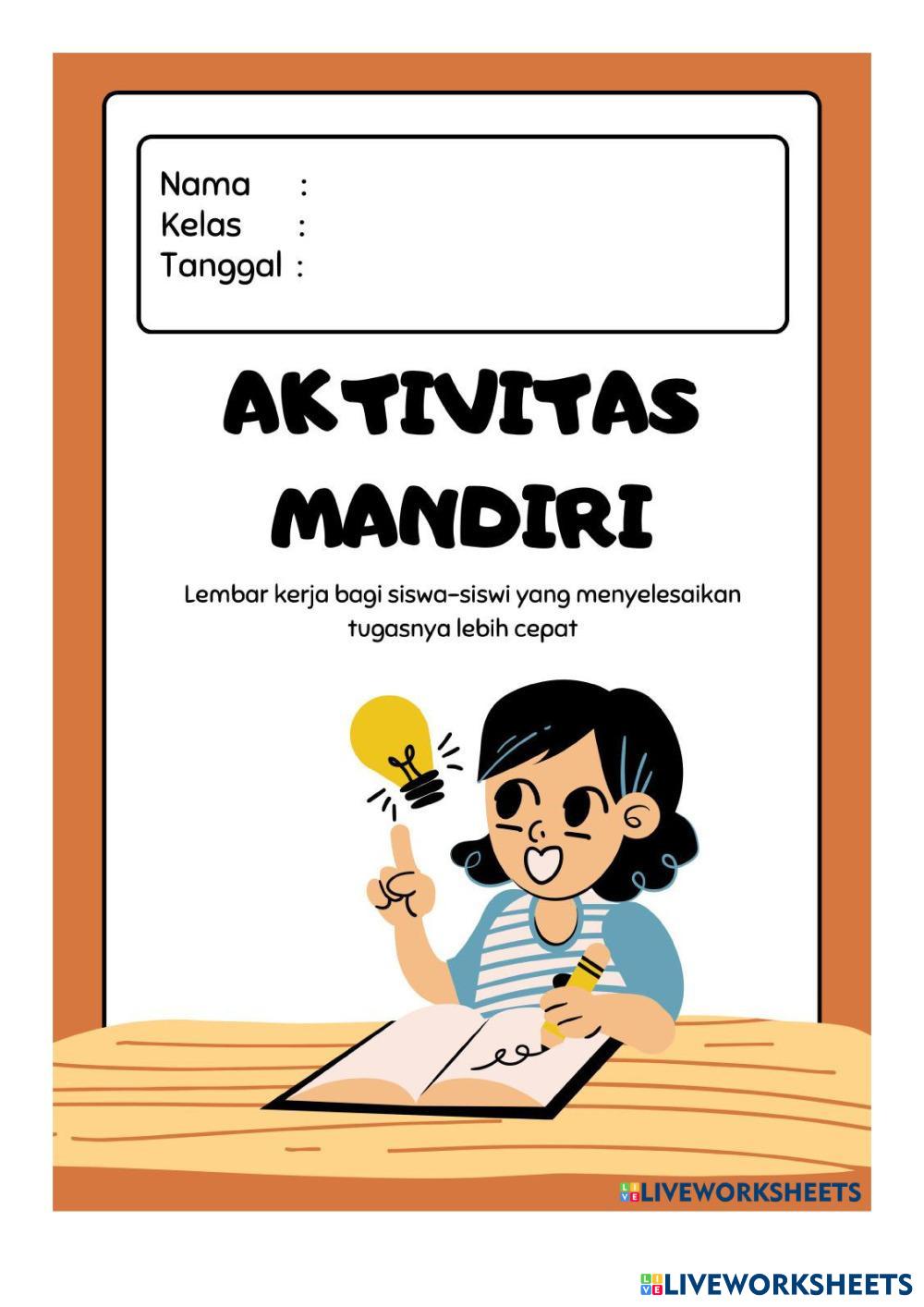 Nama :
Kelas :
Tanggal :

AKTIVITAS MANDIRI

Lembar kerja bagi siswa-siswi yang menyelesaikan tugasnya lebih cepat

LIVEWORKSHEETS

LIVEWORKSHEETS